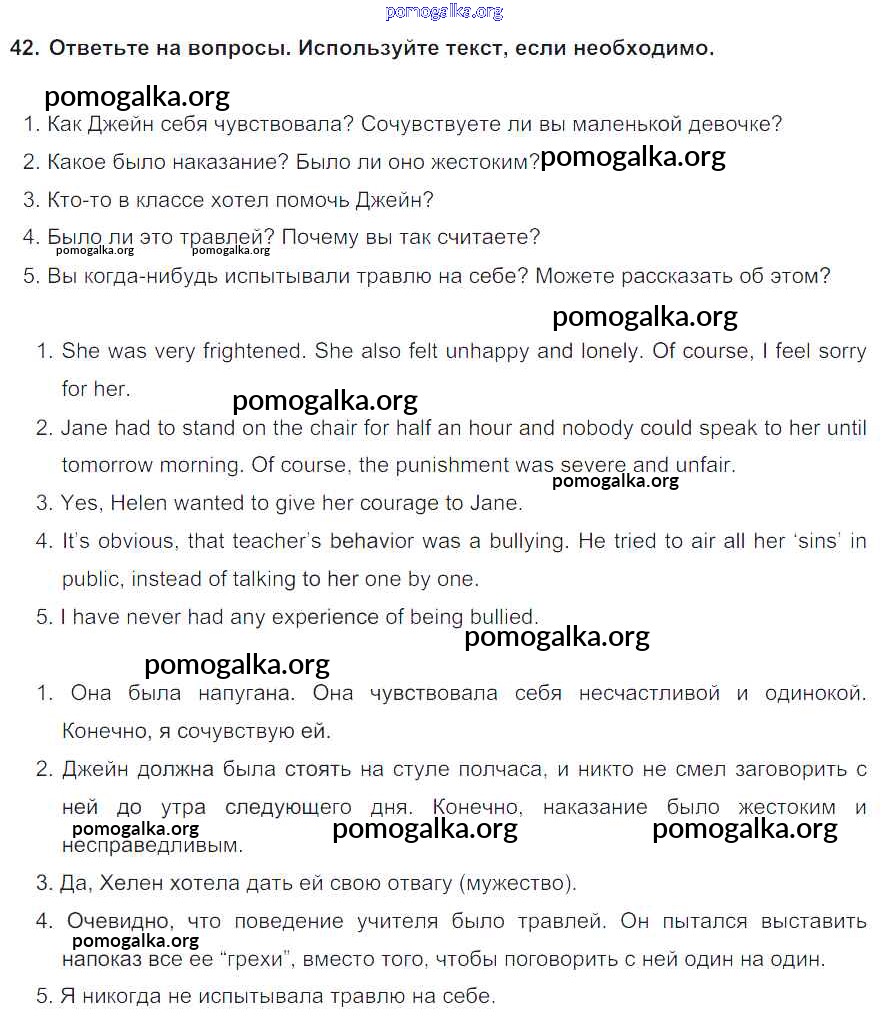 pomogalka.org

42. Ответьте на вопросы. Используйте текст, если необходимо.

pomogalka.org

1. Как Джейн себя чувствовала? Сочувствуете ли вы маленькой девочке?
2. Какое было наказание? Было ли оно жестоким? pomogalka.org
3. Кто-то в классе хотел помочь Джейн?
4. Было ли это травлей? Почему вы так считаете? pomogalka.org pomogalka.org
5. Вы когда-нибудь испытывали травлю на себе? Можете рассказать об этом?

pomogalka.org

1. She was very frightened. She also felt unhappy and lonely. Of course, I feel sorry for her.

pomogalka.org

2. Jane had to stand on the chair for half an hour and nobody could speak to her until tomorrow morning. Of course, the punishment was severe and unfair. pomogalka.org
3. Yes, Helen wanted to give her courage to Jane.
4. It's obvious, that teacher's behavior was a bullying. He tried to air all her 'sins' in public, instead of talking to her one by one.
5. I have never had any experience of being bullied.

pomogalka.org

pomogalka.org

1. Она была напугана. Она чувствовала себя несчастливой и одинокой. Конечно, я сочувствую ей.
2. Джейн должна была стоять на стуле полчаса, и никто не смел заговорить с ней до утра следующего дня. Конечно, наказание было жестоким и несправедливым. pomogalka.org pomogalka.org pomogalka.org
3. Да, Хелен хотела дать ей свою отвагу (мужество).
4. Очевидно, что поведение учителя было травлей. Он пытался выставить напоказ все ее "грехи", вместо того, чтобы поговорить с ней один на один. pomogalka.org
5. Я никогда не испытывала травлю на себе.